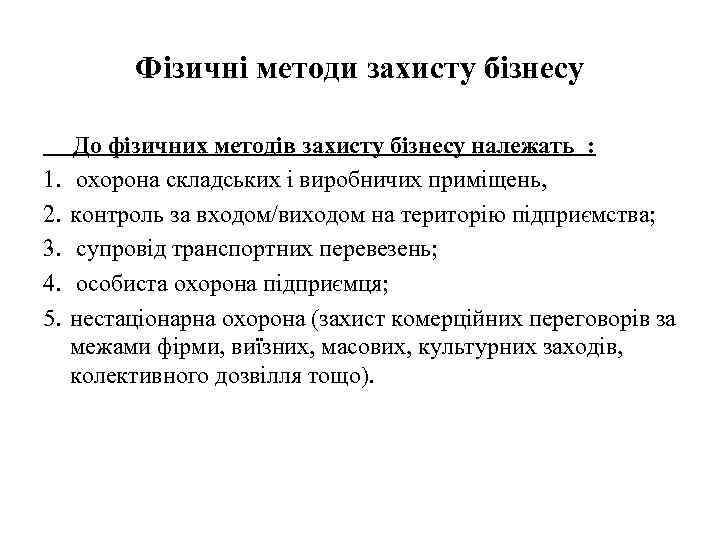 Фізичні методи захисту бізнесу

До фізичних методів захисту бізнесу належать :

1. охорона складських і виробничих приміщень,
2. контроль за входом/виходом на територію підприємства;
3. супровід транспортних перевезень;
4. особиста охорона підприємця;
5. нестаціонарна охорона (захист комерційних переговорів за межами фірми, виїзних, масових, культурних заходів, колективного дозвілля тощо).